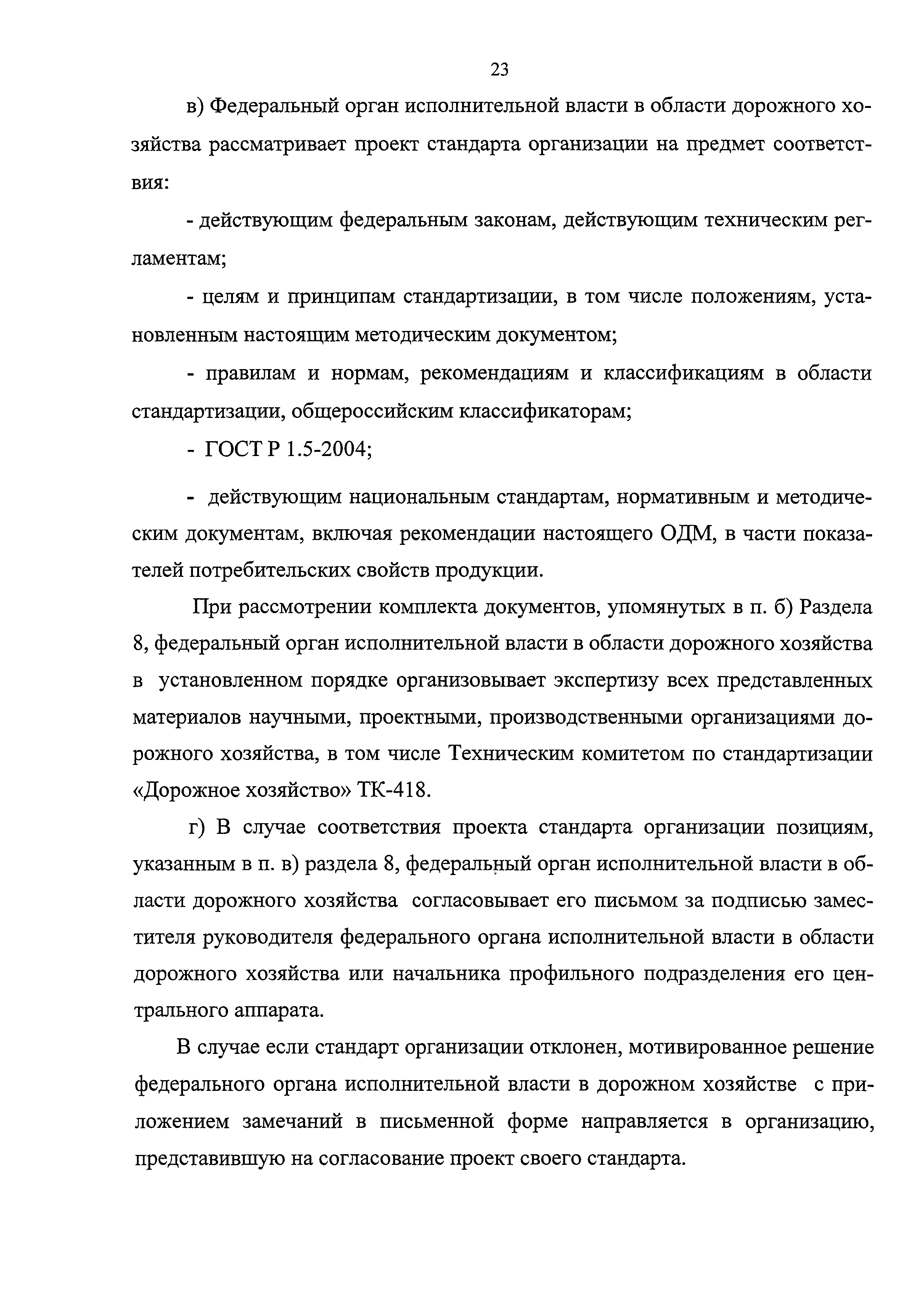 23

в) Федеральный орган исполнительной власти в области дорожного хозяйства рассматривает проект стандарта организации на предмет соответствия:

- действующим федеральным законам, действующим техническим регламентам;

- целям и принципам стандартизации, в том числе положениям, установленным настоящим методическим документом;

- правилам и нормам, рекомендациям и классификациям в области стандартизации, общероссийским классификаторам;

- ГОСТ Р 1.5-2004;

- действующим национальным стандартам, нормативным и методическим документам, включая рекомендации настоящего ОДМ, в части показателей потребительских свойств продукции.

При рассмотрении комплекта документов, упомянутых в п. б) Раздела 8, федеральный орган исполнительной власти в области дорожного хозяйства в установленном порядке организовывает экспертизу всех представленных материалов научными, проектными, производственными организациями дорожного хозяйства, в том числе Техническим комитетом по стандартизации «Дорожное хозяйство» ТК-418.

г) В случае соответствия проекта стандарта организации позициям, указанным в п. в) раздела 8, федеральный орган исполнительной власти в области дорожного хозяйства согласовывает его письмом за подписью заместителя руководителя федерального органа исполнительной власти в области дорожного хозяйства или начальника профильного подразделения его центрального аппарата.

В случае если стандарт организации отклонен, мотивированное решение федерального органа исполнительной власти в дорожном хозяйстве с приложением замечаний в письменной форме направляется в организацию, представившую на согласование проект своего стандарта.